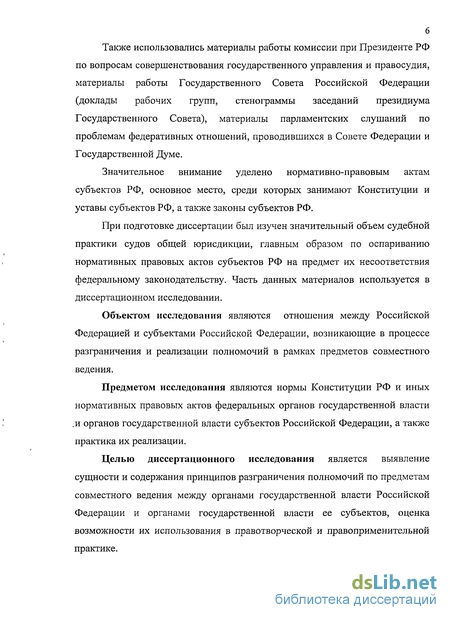 6

Также использовались материалы работы комиссии при Президенте РФ по вопросам совершенствования государственного управления и правосудия, материалы работы Государственного Совета Российской Федерации (доклады рабочих групп, стенограммы заседаний президиума Государственного Совета), материалы парламентских слушаний по проблемам федеративных отношений, проводившихся в Совете Федерации и Государственной Думе.

Значительное внимание уделено нормативно-правовым актам субъектов РФ, основное место, среди которых занимают Конституции и уставы субъектов РФ, а также законы субъектов РФ.

При подготовке диссертации был изучен значительный объем судебной практики судов общей юрисдикции, главным образом по оспариванию нормативных правовых актов субъектов РФ на предмет их несоответствия федеральному законодательству. Часть данных материалов используется в диссертационном исследовании.

Объектом исследования являются отношения между Российской Федерацией и субъектами Российской Федерации, возникающие в процессе разграничения и реализации полномочий в рамках предметов совместного ведения.

Предметом исследования являются нормы Конституции РФ и иных нормативных правовых актов федеральных органов государственной власти и органов государственной власти субъектов Российской Федерации, а также практика их реализации.

Целью диссертационного исследования является выявление сущности и содержания принципов разграничения полномочий по предметам совместного ведения между органами государственной власти Российской Федерации и органами государственной власти ее субъектов, оценка возможности их использования в правотворческой и правоприменительной практике.

dsLib.net
библиотека диссертаций